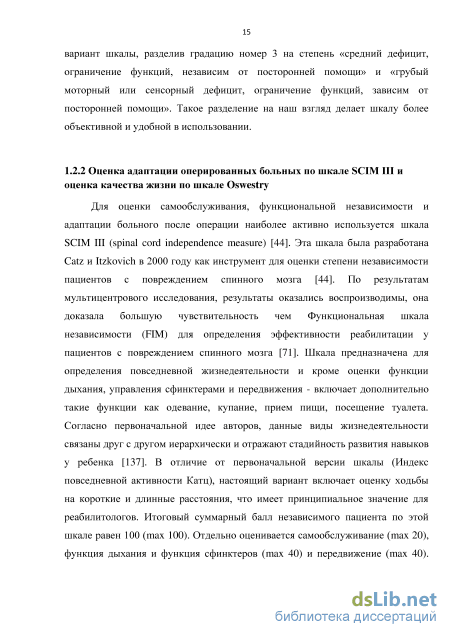 15

вариант шкалы, разделив градацию номер 3 на степень «средний дефицит, ограничение функций, независим от посторонней помощи» и «грубый моторный или сенсорный дефицит, ограничение функций, зависим от посторонней помощи». Такое разделение на наш взгляд делает шкалу более объективной и удобной в использовании.

1.2.2 Оценка адаптации оперированных больных по шкале SCIM III и оценка качества жизни по шкале Oswestry

Для оценки самообслуживания, функциональной независимости и адаптации больного после операции наиболее активно используется шкала SCIM III (spinal cord independence measure) [44]. Эта шкала была разработана Catz и Itzkovich в 2000 году как инструмент для оценки степени независимости пациентов с повреждением спинного мозга [44]. По результатам мультицентрового исследования, результаты оказались воспроизводимы, она доказала большую чувствительность чем Функциональная шкала независимости (FIM) для определения эффективности реабилитации у пациентов с повреждением спинного мозга [71]. Шкала предназначена для определения повседневной жизнедеятельности и кроме оценки функции дыхания, управления сфинктерами и передвижения - включает дополнительно такие функции как одевание, купание, прием пищи, посещение туалета. Согласно первоначальной идее авторов, данные виды жизнедеятельности связаны друг с другом иерархически и отражают стадийность развития навыков у ребенка [137]. В отличие от первоначальной версии шкалы (Индекс повседневной активности Катц), настоящий вариант включает оценку ходьбы на короткие и длинные расстояния, что имеет принципиальное значение для реабилитологов. Итоговый суммарный балл независимого пациента по этой шкале равен 100 (max 100). Отдельно оценивается самообслуживание (max 20), функция дыхания и функция сфинктеров (max 40) и передвижение (max 40).

dsLib.net
библиотека диссертаций